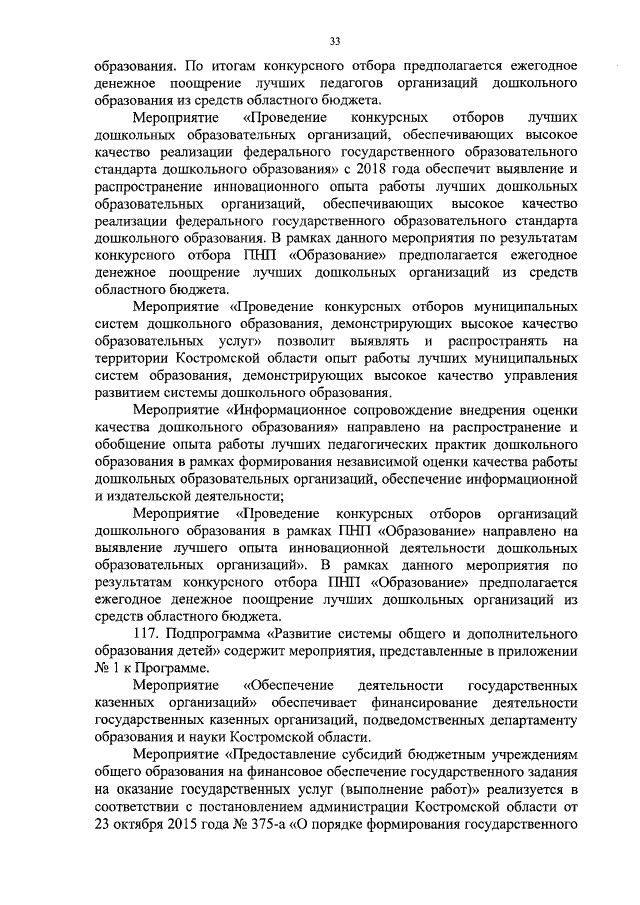 33

образования. По итогам конкурсного отбора предполагается ежегодное денежное поощрение лучших педагогов организаций дошкольного образования из средств областного бюджета.

Мероприятие «Проведение конкурсных отборов лучших дошкольных образовательных организаций, обеспечивающих высокое качество реализации федерального государственного образовательного стандарта дошкольного образования» с 2018 года обеспечит выявление и распространение инновационного опыта работы лучших дошкольных образовательных организаций, обеспечивающих высокое качество реализации федерального государственного образовательного стандарта дошкольного образования. В рамках данного мероприятия по результатам конкурсного отбора ПНП «Образование» предполагается ежегодное денежное поощрение лучших дошкольных организаций из средств областного бюджета.

Мероприятие «Проведение конкурсных отборов муниципальных систем дошкольного образования, демонстрирующих высокое качество образовательных услуг» позволит выявлять и распространять на территории Костромской области опыт работы лучших муниципальных систем образования, демонстрирующих высокое качество управления развитием системы дошкольного образования.

Мероприятие «Информационное сопровождение внедрения оценки качества дошкольного образования» направлено на распространение и обобщение опыта работы лучших педагогических практик дошкольного образования в рамках формирования независимой оценки качества работы дошкольных образовательных организаций, обеспечение информационной и издательской деятельности;

Мероприятие «Проведение конкурсных отборов организаций дошкольного образования в рамках ПНП «Образование» направлено на выявление лучшего опыта инновационной деятельности дошкольных образовательных организаций». В рамках данного мероприятия по результатам конкурсного отбора ПНП «Образование» предполагается ежегодное денежное поощрение лучших дошкольных организаций из средств областного бюджета.

117. Подпрограмма «Развитие системы общего и дополнительного образования детей» содержит мероприятия, представленные в приложении № 1 к Программе.

Мероприятие «Обеспечение деятельности государственных казенных организаций» обеспечивает финансирование деятельности государственных казенных организаций, подведомственных департаменту образования и науки Костромской области.

Мероприятие «Предоставление субсидий бюджетным учреждениям общего образования на финансовое обеспечение государственного задания на оказание государственных услуг (выполнение работ)» реализуется в соответствии с постановлением администрации Костромской области от 23 октября 2015 года № 375-а «О порядке формирования государственного